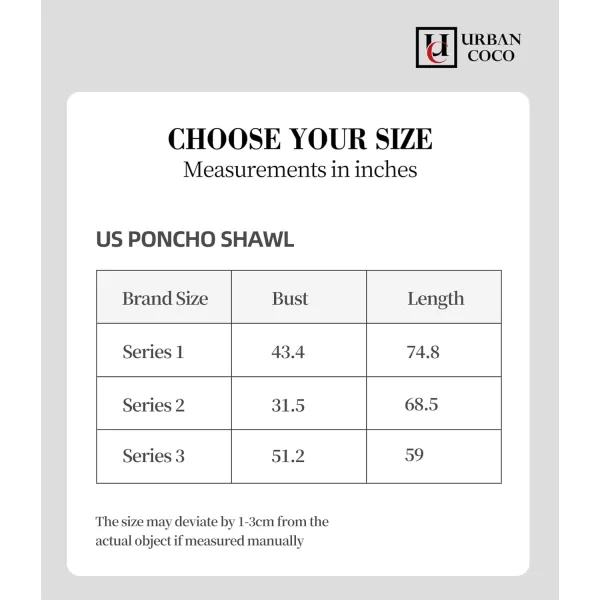 UC URBAN COCO

CHOOSE YOUR SIZE
Measurements in inches

US PONCHO SHAWL

| Brand Size | Bust | Length |
|---|---|---|
| Series 1 | 43.4 | 74.8 |
| Series 2 | 31.5 | 68.5 |
| Series 3 | 51.2 | 59 |

The size may deviate by 1-3cm from the actual object if measured manually